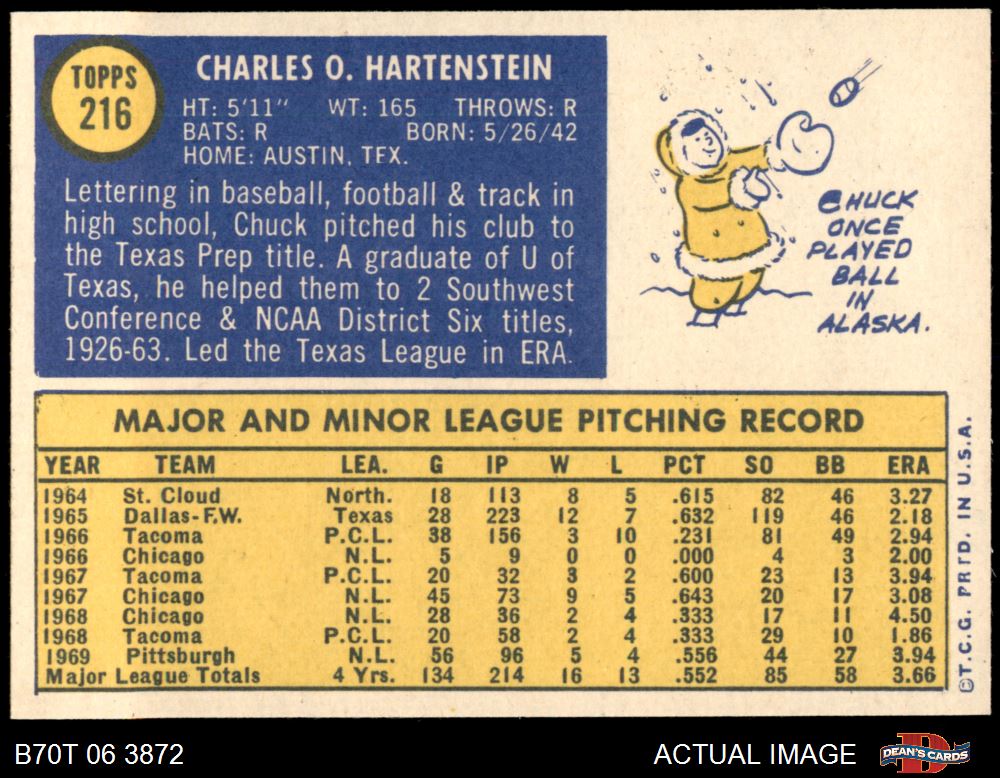 TOPPS 216

CHARLES O. HARTENSTEIN

HT: 5'11" WT: 165 THROWS: R
BATS: R BORN: 5/26/42
HOME: AUSTIN, TEX.

Lettering in baseball, football & track in high school, Chuck pitched his club to the Texas Prep title. A graduate of U of Texas, he helped them to 2 Southwest Conference & NCAA District Six titles, 1926-63. Led the Texas League in ERA.

CHUCK ONCE PLAYED BALL IN ALASKA.

MAJOR AND MINOR LEAGUE PITCHING RECORD

| YEAR | TEAM | LEA. | G | IP | W | L | PCT | SO | BB | ERA |
|---|---|---|---|---|---|---|---|---|---|---|
| 1964 | St. Cloud | North. | 18 | 113 | 8 | 5 | .615 | 82 | 46 | 3.27 |
| 1965 | Dallas-F.W. | Texas | 28 | 223 | 12 | 7 | .632 | 119 | 46 | 2.18 |
| 1966 | Tacoma | P.C.L. | 38 | 156 | 3 | 10 | .231 | 81 | 49 | 2.94 |
| 1966 | Chicago | N.L. | 5 | 9 | 0 | 0 | .000 | 4 | 3 | 2.00 |
| 1967 | Tacoma | P.C.L. | 20 | 32 | 3 | 2 | .600 | 23 | 13 | 3.94 |
| 1967 | Chicago | N.L. | 45 | 73 | 9 | 5 | .643 | 20 | 17 | 3.08 |
| 1968 | Chicago | N.L. | 28 | 36 | 2 | 4 | .333 | 17 | 11 | 4.50 |
| 1968 | Tacoma | P.C.L. | 20 | 58 | 2 | 4 | .333 | 29 | 10 | 1.86 |
| 1969 | Pittsburgh | N.L. | 56 | 96 | 5 | 4 | .556 | 44 | 27 | 3.94 |
| Major League Totals | | 4 Yrs. | 134 | 214 | 16 | 13 | .552 | 85 | 58 | 3.66 |

©T.C.G. PRTD. IN U.S.A.

B70T 06 3872

ACTUAL IMAGE

DEAN'S CARDS